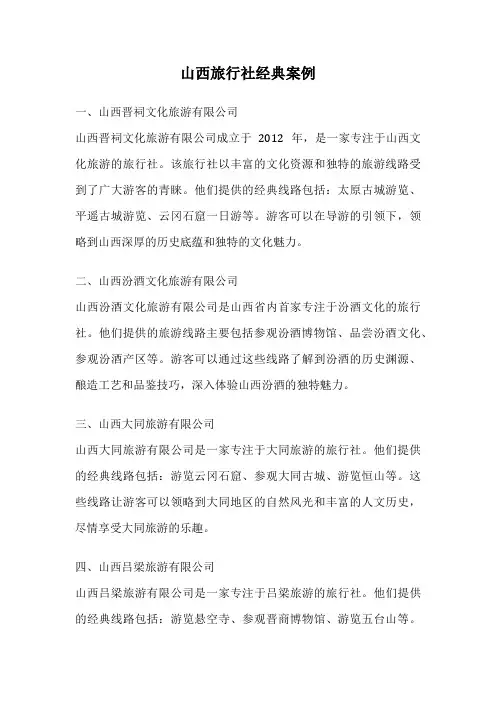 山西旅行社经典案例

一、山西晋祠文化旅游有限公司

山西晋祠文化旅游有限公司成立于 2012 年，是一家专注于山西文化旅游的旅行社。该旅行社以丰富的文化资源和独特的旅游线路受到了广大游客的青睐。他们提供的经典线路包括：太原古城游览、平遥古城游览、云冈石窟一日游等。游客可以在导游的引领下，领略到山西深厚的历史底蕴和独特的文化魅力。

二、山西汾酒文化旅游有限公司

山西汾酒文化旅游有限公司是山西省内首家专注于汾酒文化的旅行社。他们提供的旅游线路主要包括参观汾酒博物馆、品尝汾酒文化、参观汾酒产区等。游客可以通过这些线路了解到汾酒的历史渊源、酿造工艺和品鉴技巧，深入体验山西汾酒的独特魅力。

三、山西大同旅游有限公司

山西大同旅游有限公司是一家专注于大同旅游的旅行社。他们提供的经典线路包括：游览云冈石窟、参观大同古城、游览恒山等。这些线路让游客可以领略到大同地区的自然风光和丰富的人文历史，尽情享受大同旅游的乐趣。

四、山西吕梁旅游有限公司

山西吕梁旅游有限公司是一家专注于吕梁旅游的旅行社。他们提供的经典线路包括：游览悬空寺、参观晋商博物馆、游览五台山等。